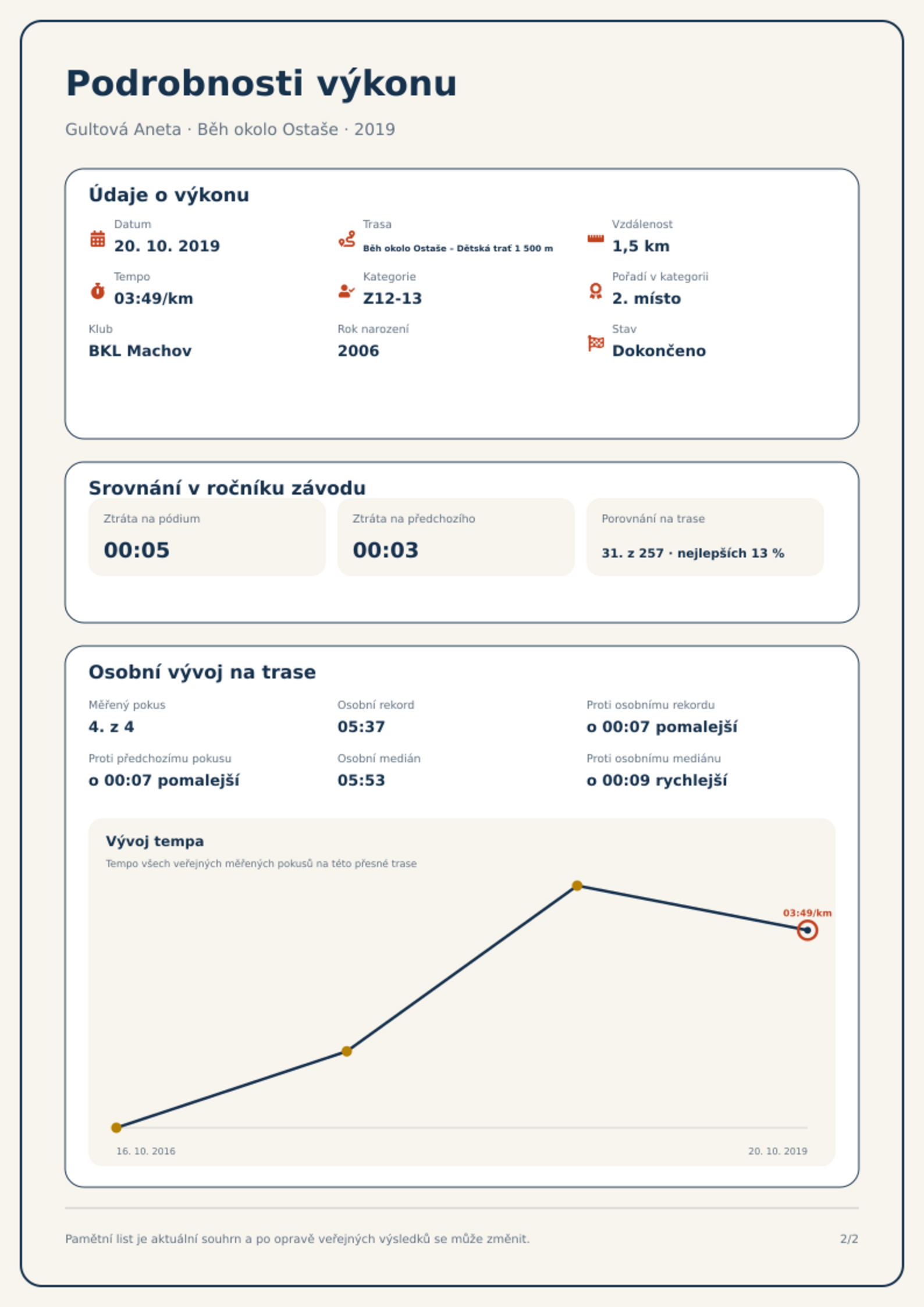 Podrobnosti výkonu

Gultová Aneta · Běh okolo Ostaše · 2019

Údaje o výkonu

Datum
20. 10. 2019

Trasa
Běh okolo Ostaše – Dětská trať 1 500 m

Vzdálenost
1,5 km

Tempo
03:49/km

Kategorie
Z12-13

Pořadí v kategorii
2. místo

Klub
BKL Machov

Rok narození
2006

Stav
Dokončeno

Srovnání v ročníku závodu

Ztráta na pódium
00:05

Ztráta na předchozího
00:03

Porovnání na trase
31. z 257 · nejlepších 13 %

Osobní vývoj na trase

Měřený pokus
4. z 4

Osobní rekord
05:37

Proti osobnímu rekordu
o 00:07 pomalejší

Proti předchozímu pokusu
o 00:07 pomalejší

Osobní medián
05:53

Proti osobnímu mediánu
o 00:09 rychlejší

Vývoj tempa

Tempo všech veřejných měřených pokusů na této přesné trase

03:49/km

16. 10. 2016

20. 10. 2019

Pamětní list je aktuální souhrn a po opravě veřejných výsledků se může změnit.

2/2